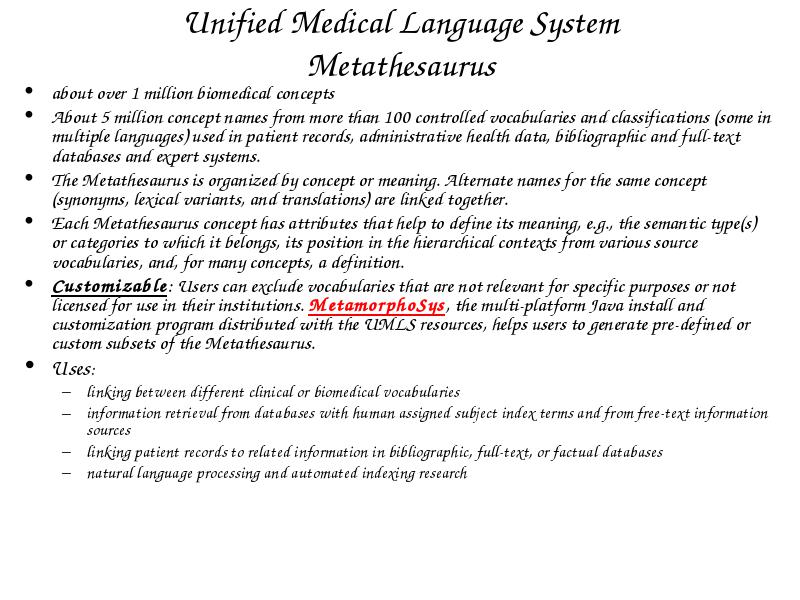 Unified Medical Language System Metathesaurus

• about over 1 million biomedical concepts

• About 5 million concept names from more than 100 controlled vocabularies and classifications (some in multiple languages) used in patient records, administrative health data, bibliographic and full-text databases and expert systems.

• The Metathesaurus is organized by concept or meaning. Alternate names for the same concept (synonyms, lexical variants, and translations) are linked together.

• Each Metathesaurus concept has attributes that help to define its meaning, e.g., the semantic type(s) or categories to which it belongs, its position in the hierarchical contexts from various source vocabularies, and, for many concepts, a definition.

• Customizable: Users can exclude vocabularies that are not relevant for specific purposes or not licensed for use in their institutions. MetamorphoSys, the multi-platform Java install and customization program distributed with the UMLS resources, helps users to generate pre-defined or custom subsets of the Metathesaurus.

• Uses:
– linking between different clinical or biomedical vocabularies
– information retrieval from databases with human assigned subject index terms and from free-text information sources
– linking patient records to related information in bibliographic, full-text, or factual databases
– natural language processing and automated indexing research